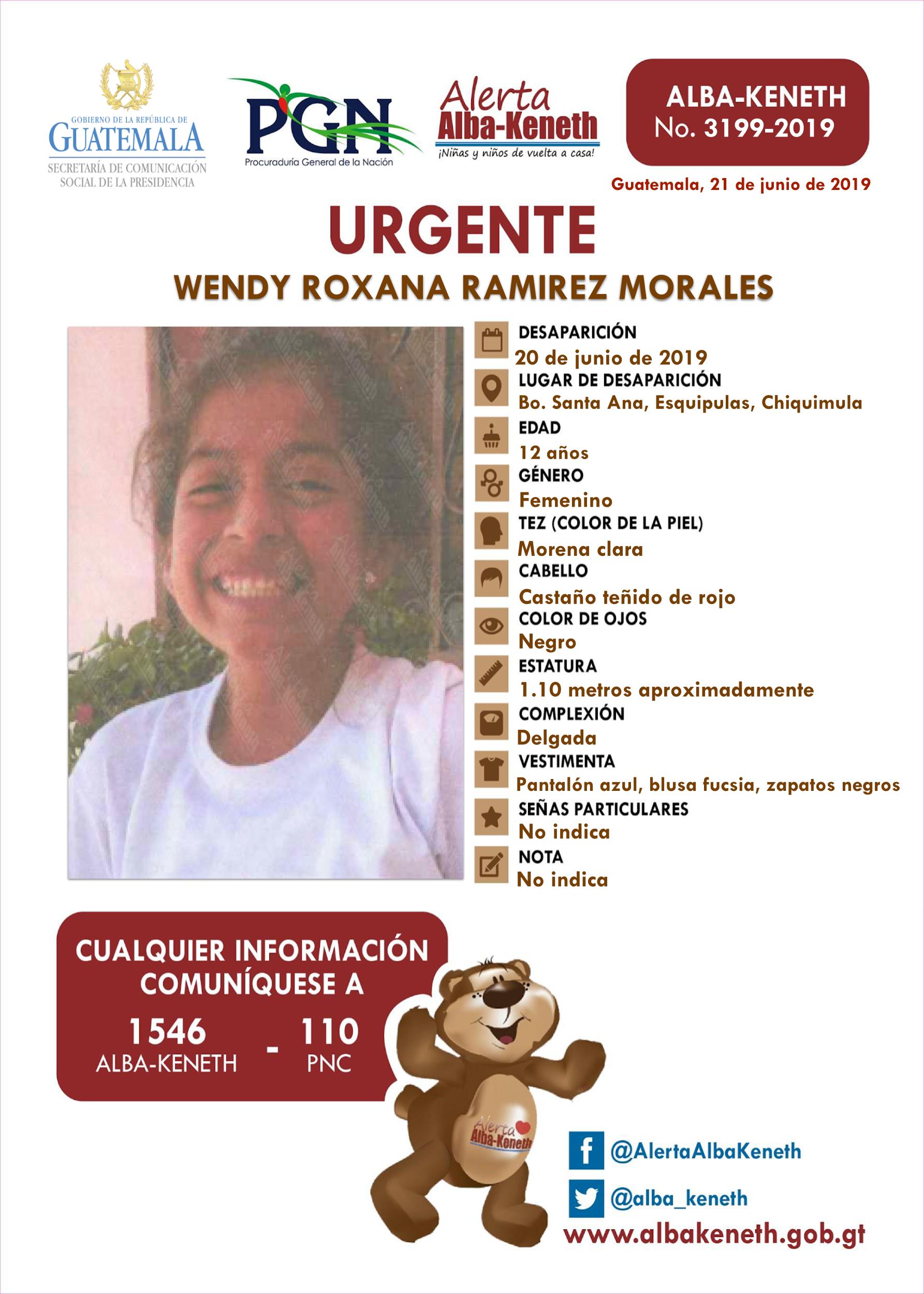 GOBIERNO DE LA REPÚBLICA DE
GUATEMALA
SECRETARÍA DE COMUNICACIÓN SOCIAL DE LA PRESIDENCIA

PGN
Procuraduría General de la Nación

Alerta
Alba-Keneth
¡Niñas y niños de vuelta a casa!

ALBA-KENETH
No. 3199-2019

Guatemala, 21 de junio de 2019

URGENTE
WENDY ROXANA RAMIREZ MORALES

DESAPARICIÓN
20 de junio de 2019
LUGAR DE DESAPARICIÓN
Bo. Santa Ana, Esquipulas, Chiquimula
EDAD
12 años
GÉNERO
Femenino
TEZ (COLOR DE LA PIEL)
Morena clara
CABELLO
Castaño teñido de rojo
COLOR DE OJOS
Negro
ESTATURA
1.10 metros aproximadamente
COMPLEXIÓN
Delgada
VESTIMENTA
Pantalón azul, blusa fucsia, zapatos negros
SEÑAS PARTICULARES
No indica
NOTA
No indica

CUALQUIER INFORMACIÓN COMUNÍQUESE A
1546
ALBA-KENETH
-
110
PNC

Alerta
Alba-Keneth

@AlertaAlbaKeneth
@alba_keneth
www.albakeneth.gob.gt